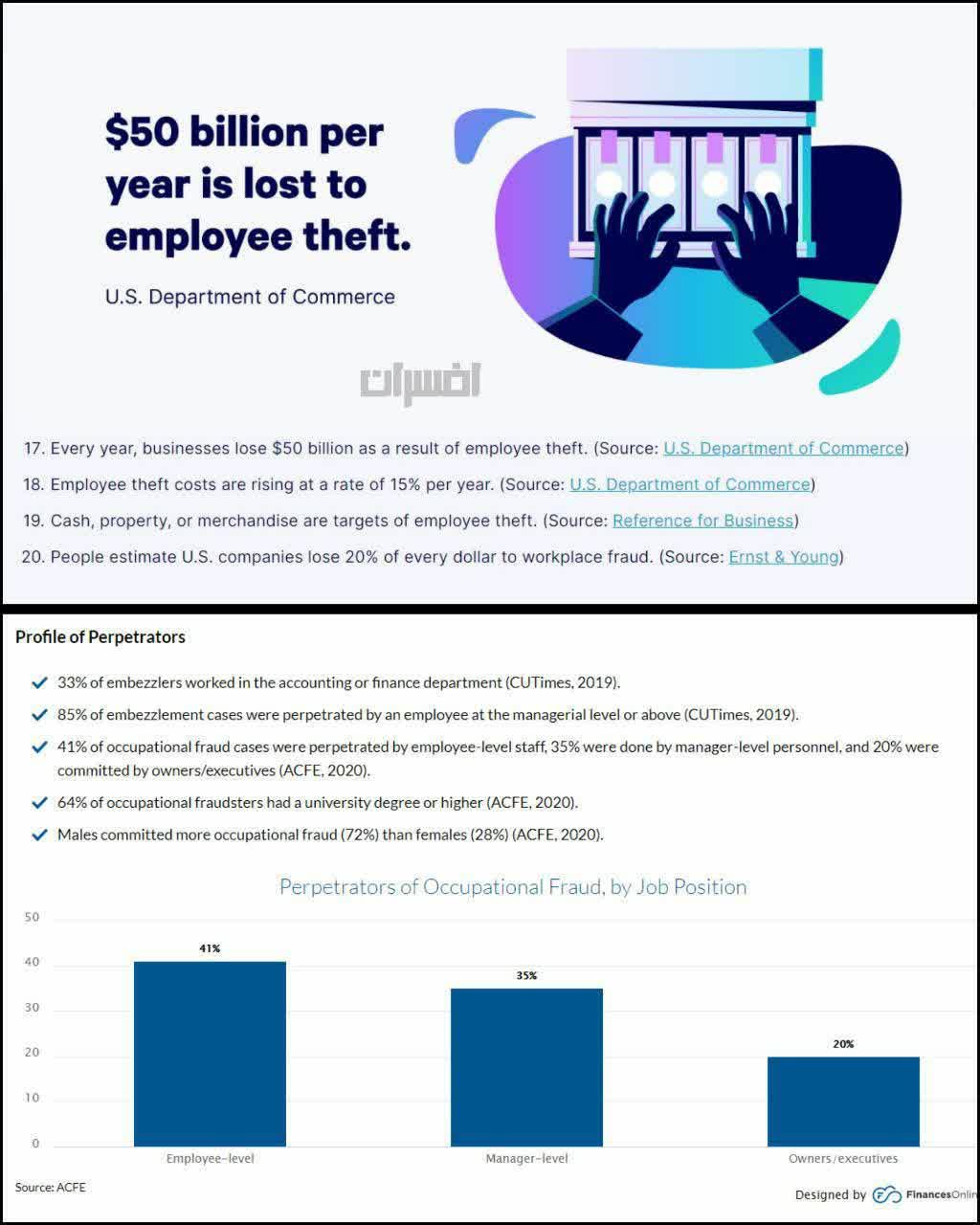 $50 billion per year is lost to employee theft.

U.S. Department of Commerce

افسران

17. Every year, businesses lose $50 billion as a result of employee theft. (Source: U.S. Department of Commerce)

18. Employee theft costs are rising at a rate of 15% per year. (Source: U.S. Department of Commerce)

19. Cash, property, or merchandise are targets of employee theft. (Source: Reference for Business)

20. People estimate U.S. companies lose 20% of every dollar to workplace fraud. (Source: Ernst & Young)

Profile of Perpetrators

33% of embezzlers worked in the accounting or finance department (CUTimes, 2019).

85% of embezzlement cases were perpetrated by an employee at the managerial level or above (CUTimes, 2019).

41% of occupational fraud cases were perpetrated by employee-level staff, 35% were done by manager-level personnel, and 20% were committed by owners/executives (ACFE, 2020).

64% of occupational fraudsters had a university degree or higher (ACFE, 2020).

Males committed more occupational fraud (72%) than females (28%) (ACFE, 2020).

Perpetrators of Occupational Fraud, by Job Position

50
40
30
20
10
0

41%
35%
20%

Employee-level
Manager-level
Owners/executives

Source: ACFE

Designed by FinancesOnlin